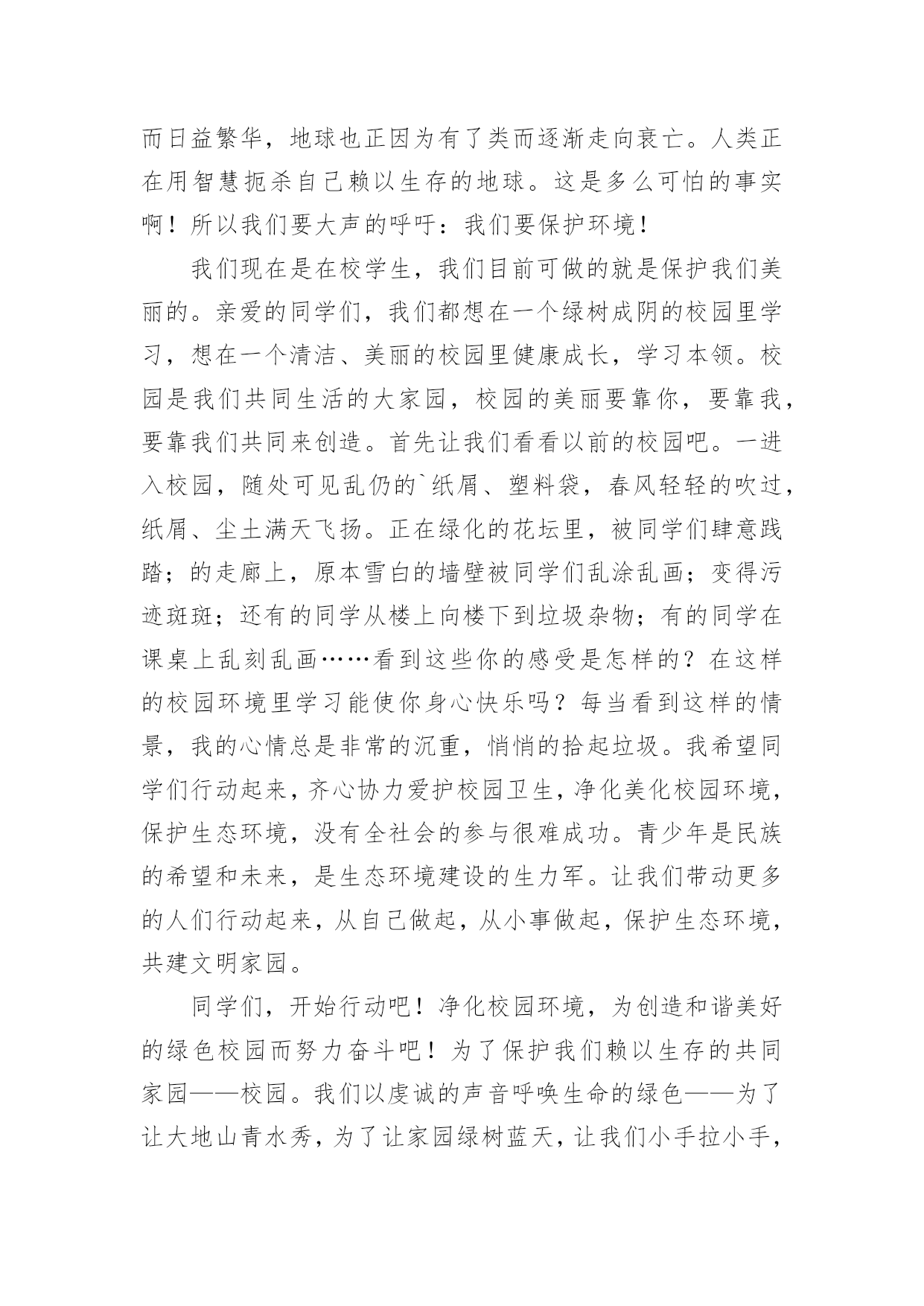 而日益繁华，地球也正因为有了类而逐渐走向衰亡。人类正在用智慧扼杀自己赖以生存的地球。这是多么可怕的事实啊！所以我们要大声的呼吁：我们要保护环境！

我们现在是在校学生，我们目前可做的就是保护我们美丽的。亲爱的同学们，我们都想在一个绿树成阴的校园里学习，想在一个清洁、美丽的校园里健康成长，学习本领。校园是我们共同生活的大家园，校园的美丽要靠你，要靠我，要靠我们共同来创造。首先让我们看看以前的校园吧。一进入校园，随处可见乱仍的`纸屑、塑料袋，春风轻轻的吹过，纸屑、尘土满天飞扬。正在绿化的花坛里，被同学们肆意践踏；的走廊上，原本雪白的墙壁被同学们乱涂乱画；变得污迹斑斑；还有的同学从楼上向楼下到垃圾杂物；有的同学在课桌上乱刻乱画……看到这些你的感受是怎样的？在这样的校园环境里学习能使你身心快乐吗？每当看到这样的情景，我的心情总是非常的沉重，悄悄的拾起垃圾。我希望同学们行动起来，齐心协力爱护校园卫生，净化美化校园环境，保护生态环境，没有全社会的参与很难成功。青少年是民族的希望和未来，是生态环境建设的生力军。让我们带动更多的人们行动起来，从自己做起，从小事做起，保护生态环境，共建文明家园。

同学们，开始行动吧！净化校园环境，为创造和谐美好的绿色校园而努力奋斗吧！为了保护我们赖以生存的共同家园——校园。我们以虔诚的声音呼唤生命的绿色——为了让大地山青水秀，为了让家园绿树蓝天，让我们小手拉小手，